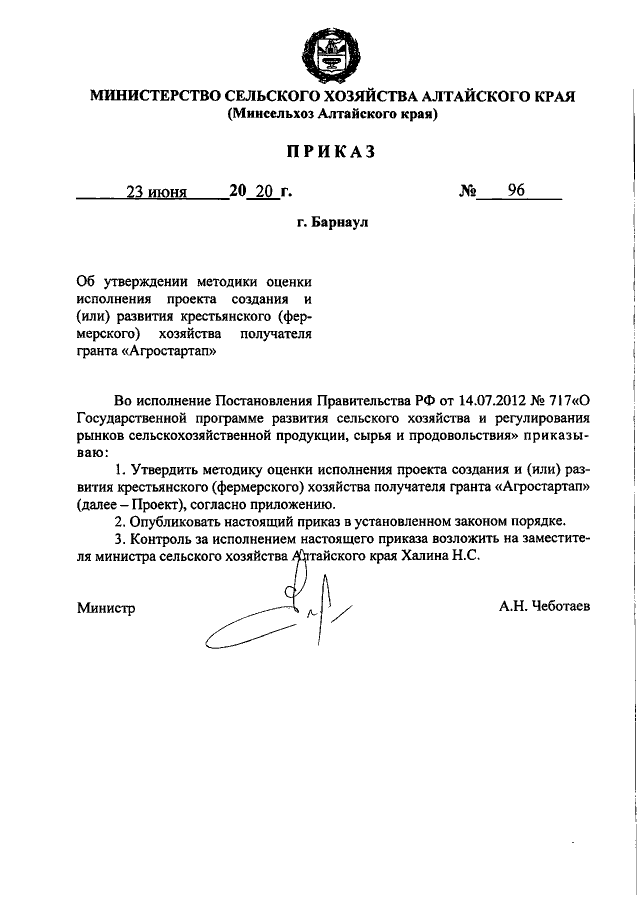 МИНИСТЕРСТВО СЕЛЬСКОГО ХОЗЯЙСТВА АЛТАЙСКОГО КРАЯ
(Минсельхоз Алтайского края)

ПРИКАЗ

23 июня 20 20 г. № 96

г. Барнаул

Об утверждении методики оценки исполнения проекта создания и (или) развития крестьянского (фермерского) хозяйства получателя гранта «Агростартап»

Во исполнение Постановления Правительства РФ от 14.07.2012 № 717«О Государственной программе развития сельского хозяйства и регулирования рынков сельскохозяйственной продукции, сырья и продовольствия» приказываю:

1. Утвердить методику оценки исполнения проекта создания и (или) развития крестьянского (фермерского) хозяйства получателя гранта «Агростартап» (далее – Проект), согласно приложению.

2. Опубликовать настоящий приказ в установленном законом порядке.

3. Контроль за исполнением настоящего приказа возложить на заместителя министра сельского хозяйства Алтайского края Халина Н.С.

Министр А.Н. Чеботаев